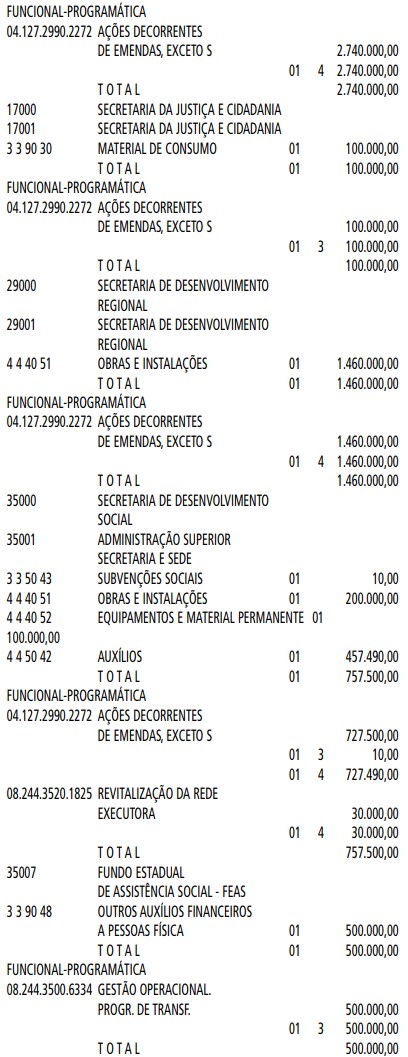 FUNCIONAL-PROGRAMÁTICA
04.127.2990.2272 AÇÕES DECORRENTES
DE EMENDAS, EXCETO S 2.740.000,00
01 4 2.740.000,00
T O T A L 2.740.000,00

17000 SECRETARIA DA JUSTIÇA E CIDADANIA
17001 SECRETARIA DA JUSTIÇA E CIDADANIA
3 3 90 30 MATERIAL DE CONSUMO 01 100.000,00
T O T A L 01 100.000,00

FUNCIONAL-PROGRAMÁTICA
04.127.2990.2272 AÇÕES DECORRENTES
DE EMENDAS, EXCETO S 100.000,00
01 3 100.000,00
T O T A L 100.000,00

29000 SECRETARIA DE DESENVOLVIMENTO
REGIONAL
29001 SECRETARIA DE DESENVOLVIMENTO
REGIONAL
4 4 40 51 OBRAS E INSTALAÇÕES 01 1.460.000,00
T O T A L 01 1.460.000,00

FUNCIONAL-PROGRAMÁTICA
04.127.2990.2272 AÇÕES DECORRENTES
DE EMENDAS, EXCETO S 1.460.000,00
01 4 1.460.000,00
T O T A L 1.460.000,00

35000 SECRETARIA DE DESENVOLVIMENTO
SOCIAL
35001 ADMINISTRAÇÃO SUPERIOR
SECRETARIA E SEDE
3 3 50 43 SUBVENÇÕES SOCIAIS 01 10,00
4 4 40 51 OBRAS E INSTALAÇÕES 01 200.000,00
4 4 40 52 EQUIPAMENTOS E MATERIAL PERMANENTE 01
100.000,00
4 4 50 42 AUXÍLIOS 01 457.490,00
T O T A L 01 757.500,00

FUNCIONAL-PROGRAMÁTICA
04.127.2990.2272 AÇÕES DECORRENTES
DE EMENDAS, EXCETO S 727.500,00
01 3 10,00
01 4 727.490,00
08.244.3520.1825 REVITALIZAÇÃO DA REDE
EXECUTORA 30.000,00
01 4 30.000,00
T O T A L 757.500,00

35007 FUNDO ESTADUAL
DE ASSISTÊNCIA SOCIAL - FEAS
3 3 90 48 OUTROS AUXÍLIOS FINANCEIROS
A PESSOAS FÍSICA 01 500.000,00
T O T A L 01 500.000,00

FUNCIONAL-PROGRAMÁTICA
08.244.3500.6334 GESTÃO OPERACIONAL.
PROGR. DE TRANSF. 500.000,00
01 3 500.000,00
T O T A L 500.000,00